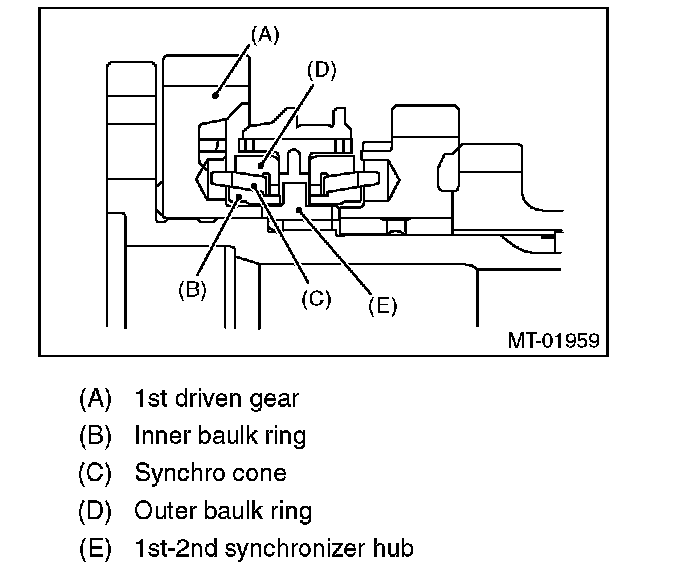 (A)
(D)
(B)
(C)
(E)
MT-01959

(A) 1st driven gear
(B) Inner baulk ring
(C) Synchro cone
(D) Outer baulk ring
(E) 1st-2nd synchronizer hub